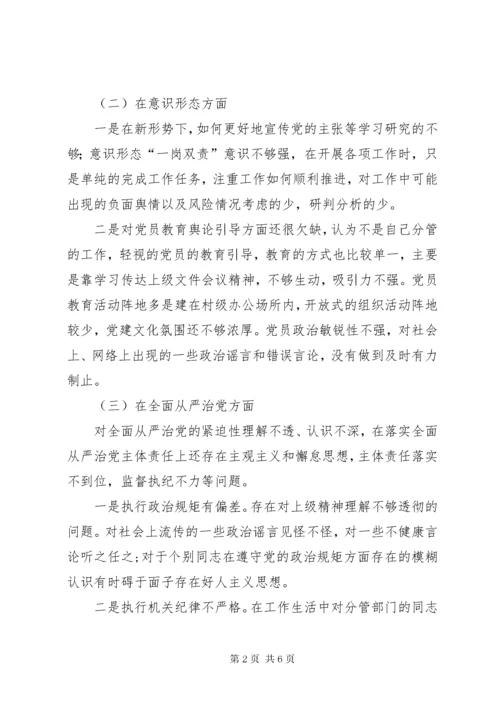 （二）在意识形态方面

一是在新形势下，如何更好地宣传党的主张等学习研究的不够；意识形态“一岗双责”意识不够强，在开展各项工作时，只是单纯的完成工作任务，注重工作如何顺利推进，对工作中可能出现的负面舆情以及风险情况考虑的少，研判分析的少。

二是对党员教育舆论引导方面还很欠缺，认为不是自己分管的工作，轻视的党员的教育引导，教育的方式也比较单一，主要是靠学习传达上级文件会议精神，不够生动，吸引力不强。党员教育活动阵地多是建在村级办公场所内，开放式的组织活动阵地较少，党建文化氛围还不够浓厚。党员政治敏锐性不强，对社会上、网络上出现的一些政治谣言和错误言论，没有做到及时有力制止。

（三）在全面从严治党方面

对全面从严治党的紧迫性理解不透、认识不深，在落实全面从严治党主体责任上还存在主观主义和懈怠思想，主体责任落实不到位，监督执纪不力等问题。

一是执行政治规矩有偏差。存在对上级精神理解不够透彻的问题。对社会上流传的一些政治谣言见怪不怪，对一些不健康言论听之任之；对于个别同志在遵守党的政治规矩方面存在的模糊认识有时碍于面子存在好人主义思想。

二是执行机关纪律不严格。在工作生活中对分管部门的同志

第 2 页 共 6 页